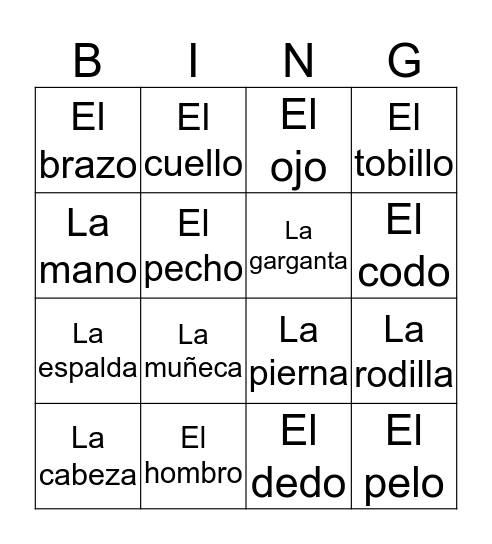 | B | I | N | G |
|---|---|---|---|
| El brazo | El cuello | El ojo | El tobillo |
| La mano | El pecho | La garganta | El codo |
| La espalda | La muñeca | La pierna | La rodilla |
| La cabeza | El hombro | El dedo | El pelo |